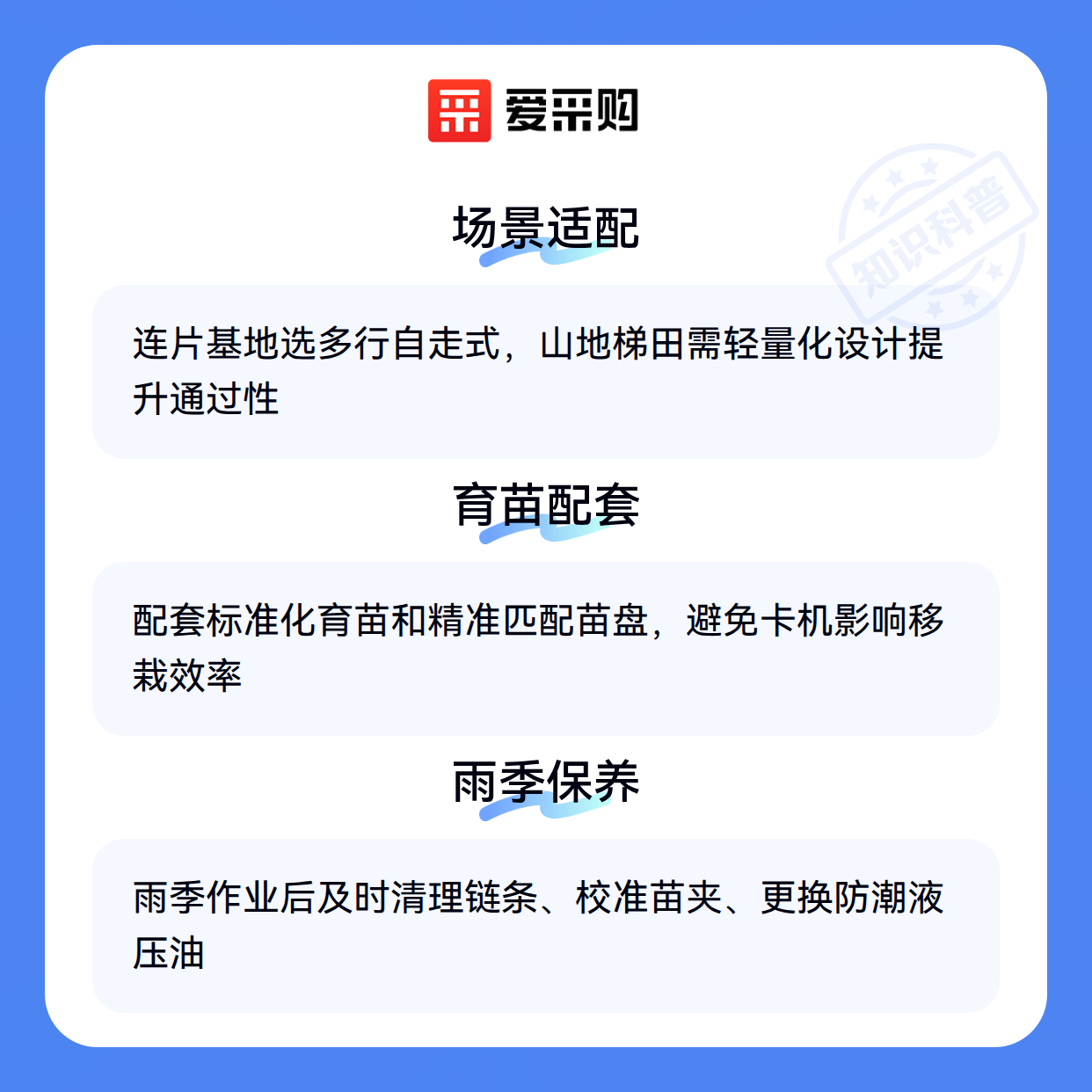 爱采购

场景适配

连片基地选多行自走式，山地梯田需轻量化设计提升通过性

育苗配套

配套标准化育苗和精准匹配苗盘，避免卡机影响移栽效率

雨季保养

雨季作业后及时清理链条、校准苗夹、更换防潮液压油

知识科普